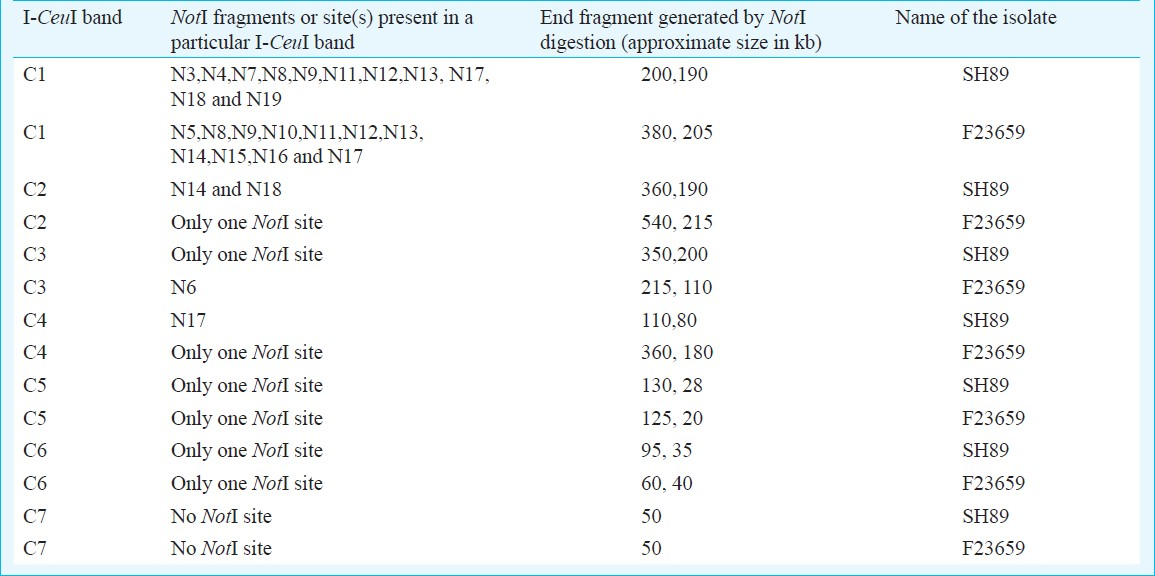 | I-CeuI band | NotI fragments or site(s) present in a particular I-CeuI band | End fragment generated by NotI digestion (approximate size in kb) | Name of the isolate |
|---|---|---|---|
| C1 | N3,N4,N7,N8,N9,N11,N12,N13, N17, N18 and N19 | 200,190 | SH89 |
| C1 | N5,N8,N9,N10,N11,N12,N13, N14,N15,N16 and N17 | 380, 205 | F23659 |
| C2 | N14 and N18 | 360,190 | SH89 |
| C2 | Only one NotI site | 540, 215 | F23659 |
| C3 | Only one NotI site | 350,200 | SH89 |
| C3 | N6 | 215, 110 | F23659 |
| C4 | N17 | 110,80 | SH89 |
| C4 | Only one NotI site | 360, 180 | F23659 |
| C5 | Only one NotI site | 130, 28 | SH89 |
| C5 | Only one NotI site | 125, 20 | F23659 |
| C6 | Only one NotI site | 95, 35 | SH89 |
| C6 | Only one NotI site | 60, 40 | F23659 |
| C7 | No NotI site | 50 | SH89 |
| C7 | No NotI site | 50 | F23659 |